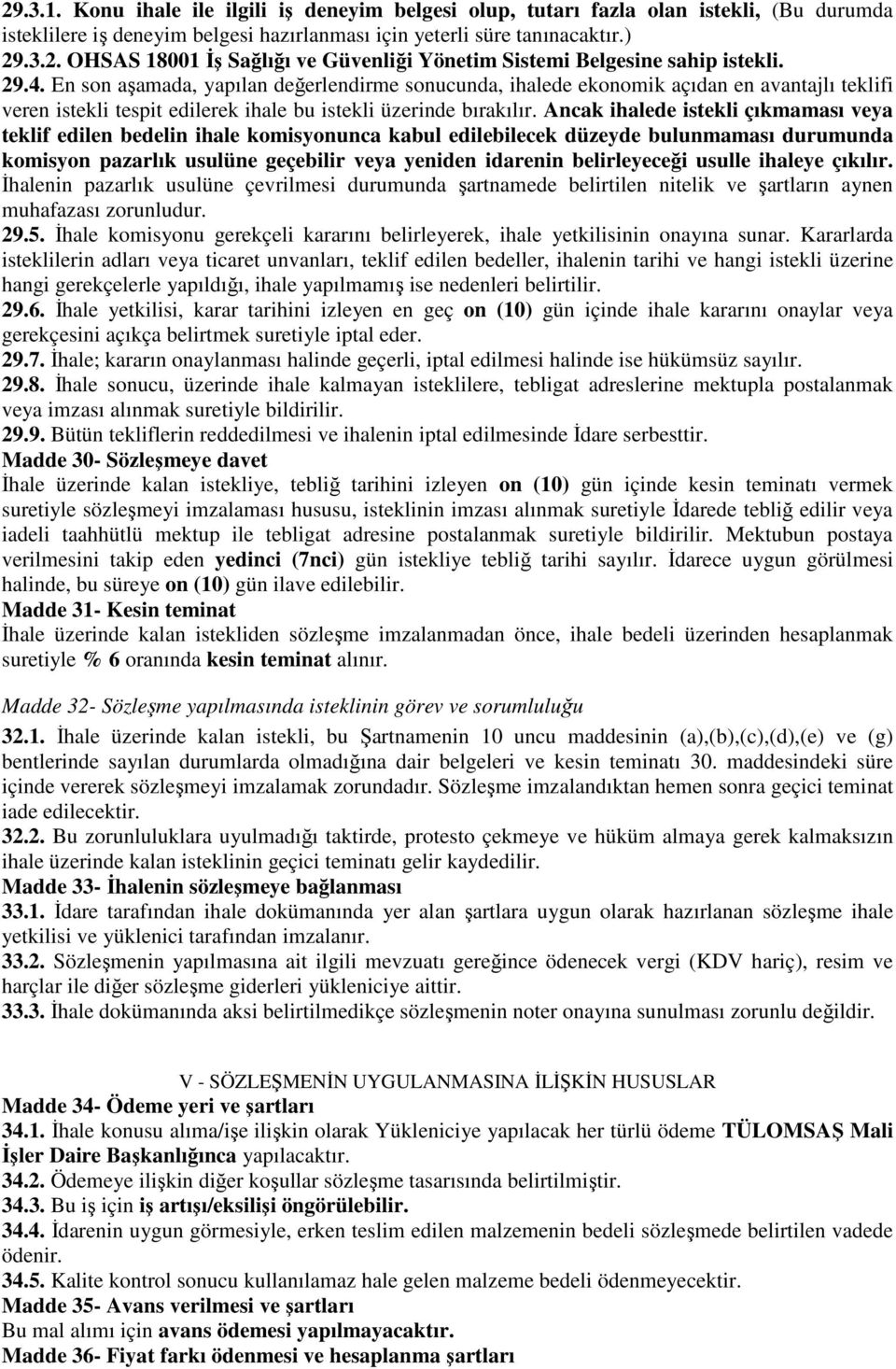 29.3.1. Konu ihale ile ilgili iş deneyim belgesi olup, tutarı fazla olan istekli, (Bu durumda isteklilere iş deneyim belgesi hazırlanması için yeterli süre tanınacaktır.)
29.3.2. OHSAS 18001 İş Sağlığı ve Güvenliği Yönetim Sistemi Belgesine sahip istekli.
29.4. En son aşamada, yapılan değerlendirme sonucunda, ihalede ekonomik açıdan en avantajlı teklifi veren istekli tespit edilerek ihale bu istekli üzerinde bırakılır. Ancak ihalede istekli çıkmaması veya teklif edilen bedelin ihale komisyonunca kabul edilebilecek düzeyde bulunmaması durumunda komisyon pazarlık usulüne geçebilir veya yeniden idarenin belirleyeceği usulle ihaleye çıkılır. İhalenin pazarlık usulüne çevrilmesi durumunda şartnamede belirtilen nitelik ve şartların aynen muhafazası zorunludur.
29.5. İhale komisyonu gerekçeli kararını belirleyerek, ihale yetkilisinin onayına sunar. Kararlarda isteklilerin adları veya ticaret unvanları, teklif edilen bedeller, ihalenin tarihi ve hangi istekli üzerine hangi gerekçelerle yapıldığı, ihale yapılmamış ise nedenleri belirtilir.
29.6. İhale yetkilisi, karar tarihini izleyen en geç on (10) gün içinde ihale kararını onaylar veya gerekçesini açıkça belirtmek suretiyle iptal eder.
29.7. İhale; kararın onaylanması halinde geçerli, iptal edilmesi halinde ise hükümsüz sayılır.
29.8. İhale sonucu, üzerinde ihale kalmayan isteklilere, tebligat adreslerine mektupla postalanmak veya imzası alınmak suretiyle bildirilir.
29.9. Bütün tekliflerin reddedilmesi ve ihalenin iptal edilmesinde İdare serbesttir.
Madde 30- Sözleşmeye davet
İhale üzerinde kalan istekliye, tebliğ tarihini izleyen on (10) gün içinde kesin teminatı vermek suretiyle sözleşmeyi imzalaması hususu, isteklinin imzası alınmak suretiyle İdarede tebliğ edilir veya iadeli taahhütlü mektup ile tebligat adresine postalanmak suretiyle bildirilir. Mektubun postaya verilmesini takip eden yedinci (7nci) gün istekliye tebliğ tarihi sayılır. İdarece uygun görülmesi halinde, bu süreye on (10) gün ilave edilebilir.
Madde 31- Kesin teminat
İhale üzerinde kalan istekliden sözleşme imzalanmadan önce, ihale bedeli üzerinden hesaplanmak suretiyle % 6 oranında kesin teminat alınır.

Madde 32- Sözleşme yapılmasında isteklinin görev ve sorumluluğu
32.1. İhale üzerinde kalan istekli, bu Şartnamenin 10 uncu maddesinin (a),(b),(c),(d),(e) ve (g) bentlerinde sayılan durumlarda olmadığına dair belgeleri ve kesin teminatı 30. maddesindeki süre içinde vererek sözleşmeyi imzalamak zorundadır. Sözleşme imzalandıktan hemen sonra geçici teminat iade edilecektir.
32.2. Bu zorunluluklara uyulmadığı taktirde, protesto çekmeye ve hüküm almaya gerek kalmaksızın ihale üzerinde kalan isteklinin geçici teminatı gelir kaydedilir.
Madde 33- İhalenin sözleşmeye bağlanması
33.1. İdare tarafından ihale dokümanında yer alan şartlara uygun olarak hazırlanan sözleşme ihale yetkilisi ve yüklenici tarafından imzalanır.
33.2. Sözleşmenin yapılmasına ait ilgili mevzuatı gereğince ödenecek vergi (KDV hariç), resim ve harçlar ile diğer sözleşme giderleri yükleniciye aittir.
33.3. İhale dokümanında aksi belirtilmedikçe sözleşmenin noter onayına sunulması zorunlu değildir.

V - SÖZLEŞMENİN UYGULANMASINA İLİŞKİN HUSUSLAR
Madde 34- Ödeme yeri ve şartları
34.1. İhale konusu alıma/işe ilişkin olarak Yükleniciye yapılacak her türlü ödeme TÜLOMSAŞ Mali İşler Daire Başkanlığınca yapılacaktır.
34.2. Ödemeye ilişkin diğer koşullar sözleşme tasarısında belirtilmiştir.
34.3. Bu iş için iş artışı/eksilişi öngörülebilir.
34.4. İdarenin uygun görmesiyle, erken teslim edilen malzemenin bedeli sözleşmede belirtilen vadede ödenir.
34.5. Kalite kontrol sonucu kullanılamaz hale gelen malzeme bedeli ödenmeyecektir.
Madde 35- Avans verilmesi ve şartları
Bu mal alımı için avans ödemesi yapılmayacaktır.
Madde 36- Fiyat farkı ödenmesi ve hesaplanma şartları